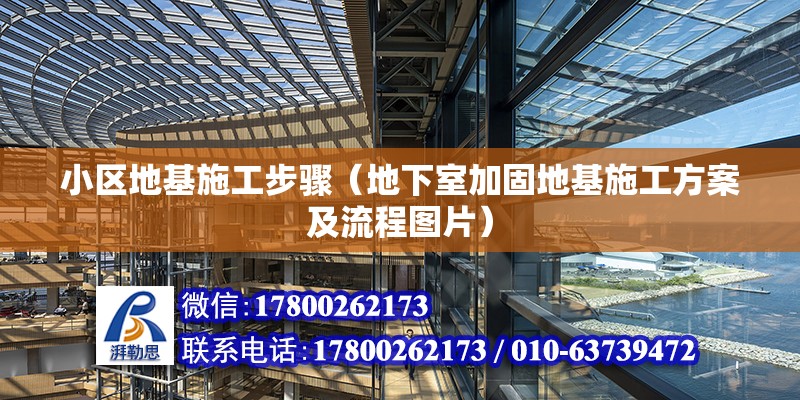 小区地基施工步骤（地下室加固地基施工方案及流程图片）

湃勒思

微信:17800262173

联系电话:17800262173 / 010-63739472